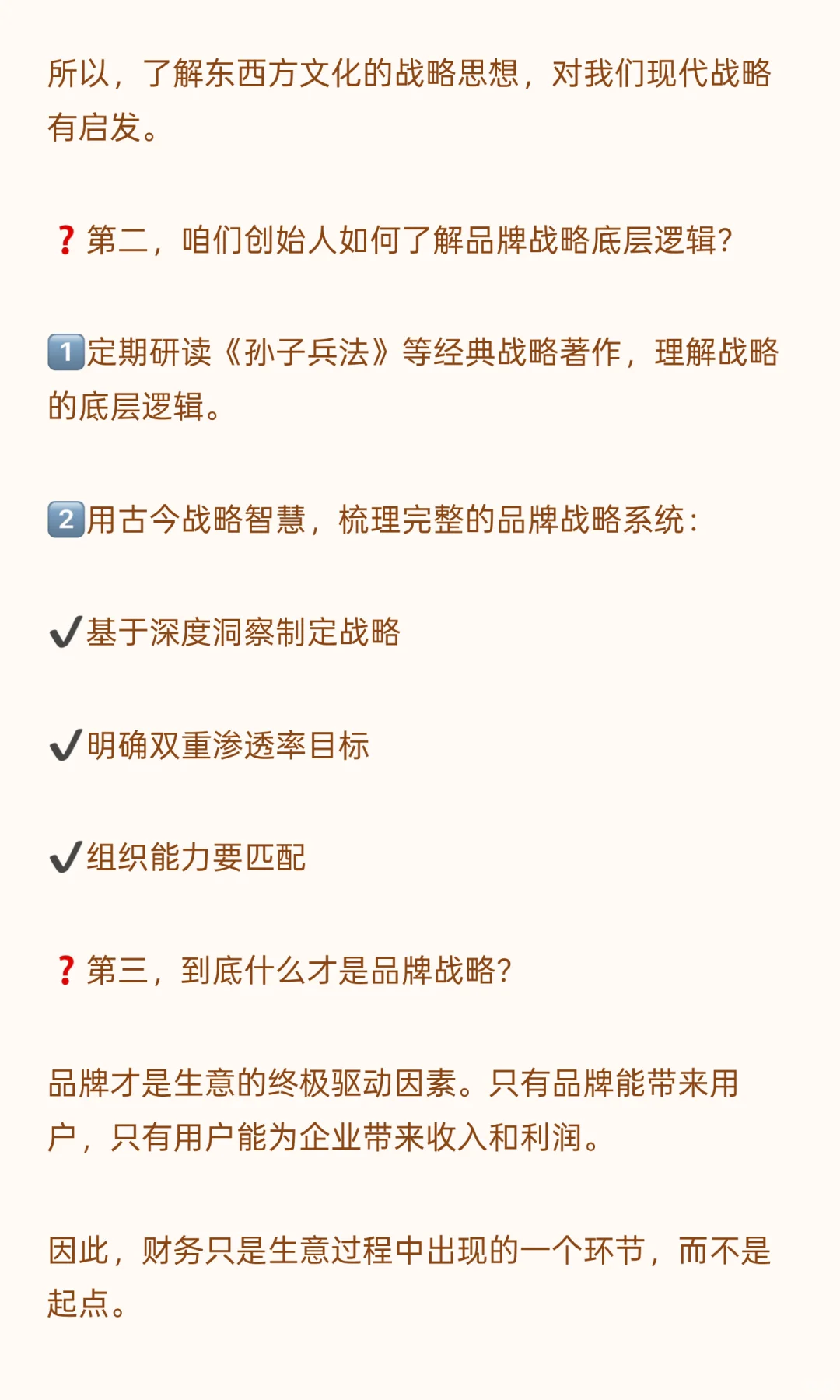 所以，了解东西方文化的战略思想，对我们现代战略有启发。

❓第二，咱们创始人如何了解品牌战略底层逻辑?

1️⃣定期研读《孙子兵法》等经典战略著作，理解战略的底层逻辑。

2️⃣用古今战略智慧，梳理完整的品牌战略系统：

✔️基于深度洞察制定战略

✔️明确双重渗透率目标

✔️组织能力要匹配

❓第三，到底什么才是品牌战略?

品牌才是生意的终极驱动因素。只有品牌能带来用户，只有用户能为企业带来收入和利润。

因此，财务只是生意过程中出现的一个环节，而不是起点。